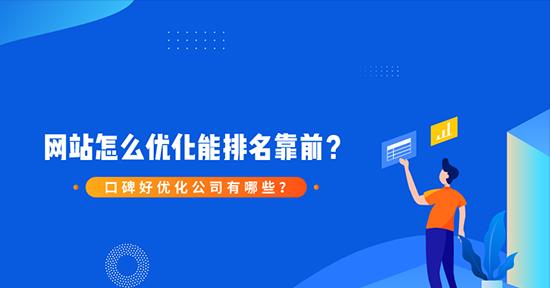 网站怎么优化能排名靠前？

口碑好优化公司有哪些？